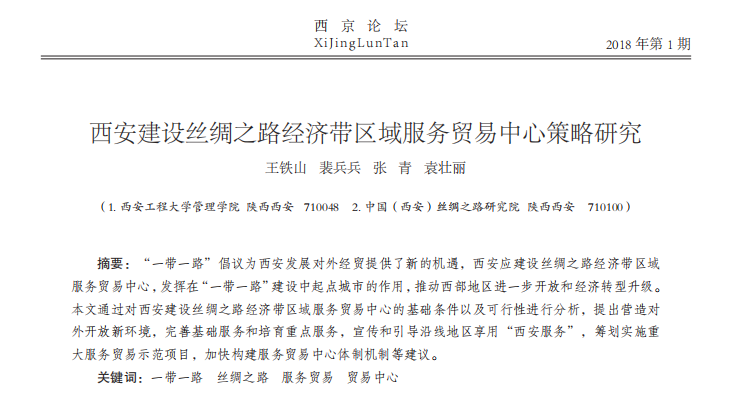 西 京 论 坛
XiJingLunTan

2018 年第 1 期

西安建设丝绸之路经济带区域服务贸易中心策略研究

王铁山　裴兵兵　张　青　袁壮丽

（1. 西安工程大学管理学院　陕西西安　710048　2. 中国（西安）丝绸之路研究院　陕西西安　710100）

摘要：“一带一路”倡议为西安发展对外经贸提供了新的机遇，西安应建设丝绸之路经济带区域服务贸易中心，发挥在“一带一路”建设中起点城市的作用，推动西部地区进一步开放和经济转型升级。本文通过对西安建设丝绸之路经济带区域服务贸易中心的基础条件以及可行性进行分析，提出营造对外开放新环境，完善基础服务和培育重点服务，宣传和引导沿线地区享用“西安服务”，筹划实施重大服务贸易示范项目，加快构建服务贸易中心体制机制等建议。

关键词：一带一路　丝绸之路　服务贸易　贸易中心